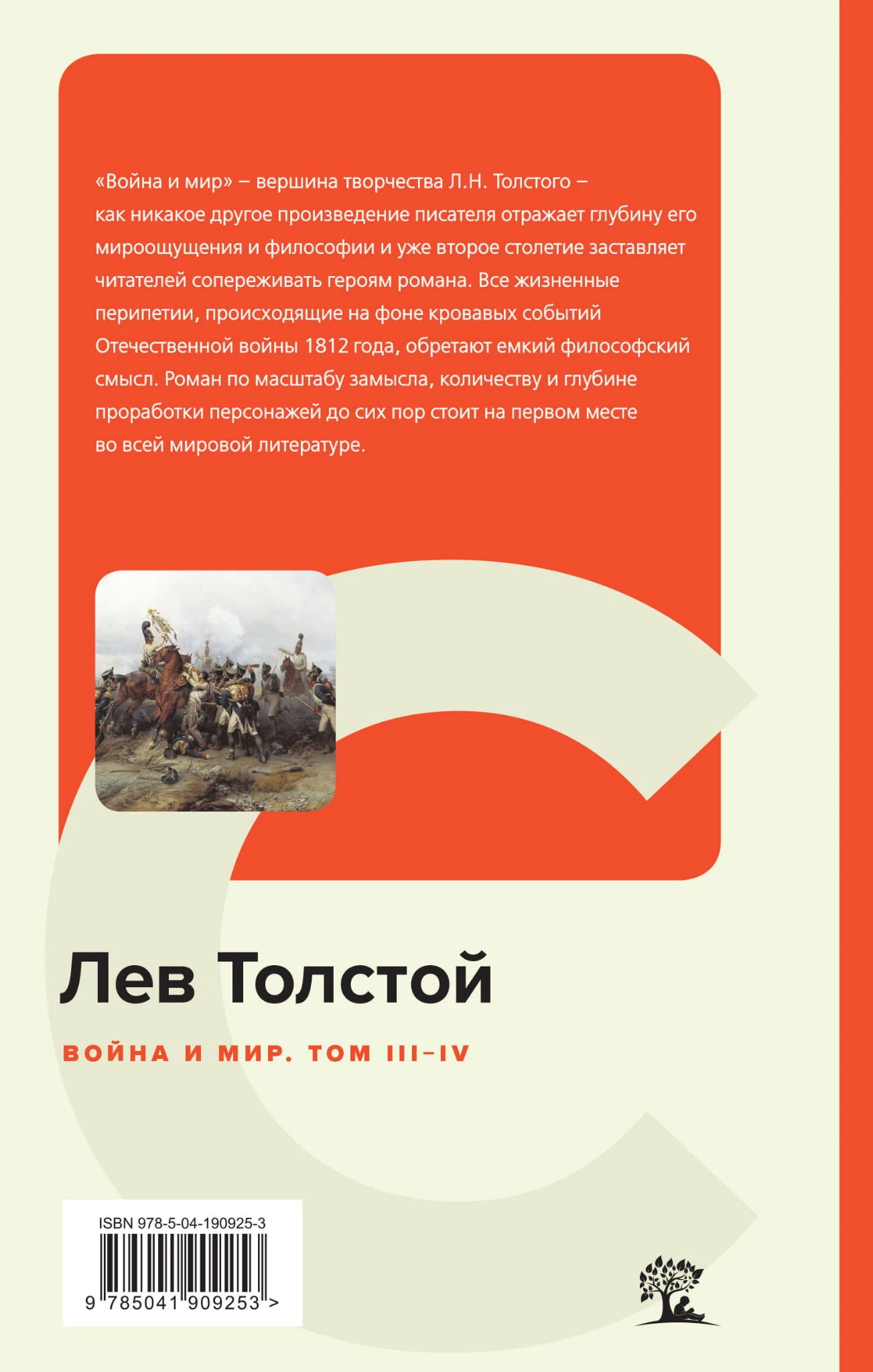 «Война и мир» – вершина творчества Л.Н. Толстого – как никакое другое произведение писателя отражает глубину его мироощущения и философии и уже второе столетие заставляет читателей сопереживать героям романа. Все жизненные перипетии, происходящие на фоне кровавых событий Отечественной войны 1812 года, обретают емкий философский смысл. Роман по масштабу замысла, количеству и глубине проработки персонажей до сих пор стоит на первом месте во всей мировой литературе.

Лев Толстой

ВОЙНА И МИР. ТОМ III–IV

ISBN 978-5-04-190925-3

9 785041 909253 >